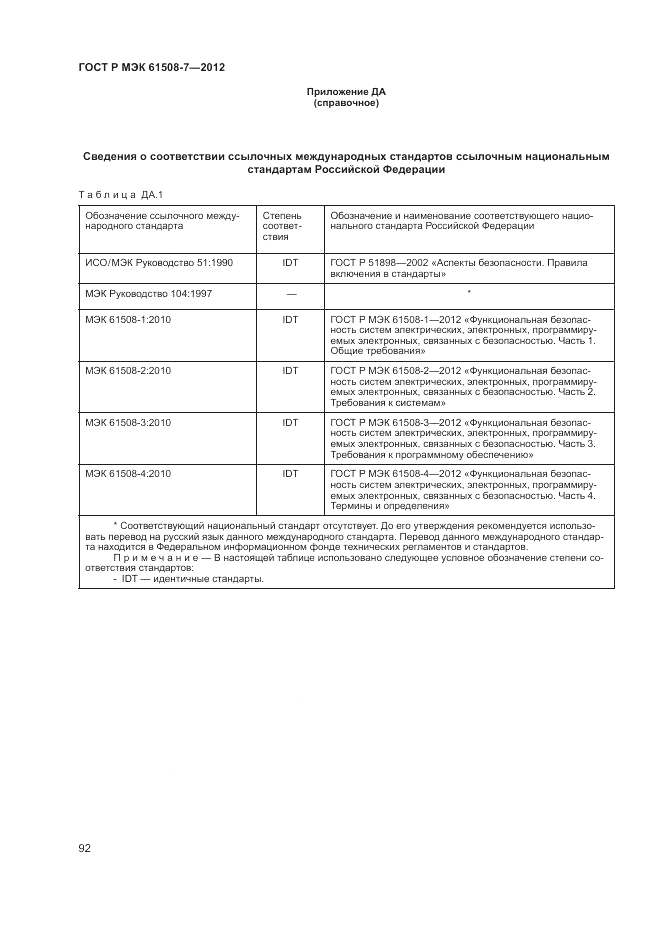 ГОСТ Р МЭК 61508-7—2012

Приложение ДА
(справочное)

Сведения о соответствии ссылочных международных стандартов ссылочным национальным стандартам Российской Федерации

Таблица ДА.1

| Обозначение ссылочного международного стандарта | Степень соответствия | Обозначение и наименование соответствующего национального стандарта Российской Федерации |
|---|---|---|
| ИСО/МЭК Руководство 51:1990 | IDT | ГОСТ Р 51898—2002 «Аспекты безопасности. Правила включения в стандарты» |
| МЭК Руководство 104:1997 | — | * |
| МЭК 61508-1:2010 | IDT | ГОСТ Р МЭК 61508-1—2012 «Функциональная безопасность систем электрических, электронных, программируемых электронных, связанных с безопасностью. Часть 1. Общие требования» |
| МЭК 61508-2:2010 | IDT | ГОСТ Р МЭК 61508-2—2012 «Функциональная безопасность систем электрических, электронных, программируемых электронных, связанных с безопасностью. Часть 2. Требования к системам» |
| МЭК 61508-3:2010 | IDT | ГОСТ Р МЭК 61508-3—2012 «Функциональная безопасность систем электрических, электронных, программируемых электронных, связанных с безопасностью. Часть 3. Требования к программному обеспечению» |
| МЭК 61508-4:2010 | IDT | ГОСТ Р МЭК 61508-4—2012 «Функциональная безопасность систем электрических, электронных, программируемых электронных, связанных с безопасностью. Часть 4. Термины и определения» |

* Соответствующий национальный стандарт отсутствует. До его утверждения рекомендуется использовать перевод на русский язык данного международного стандарта. Перевод данного международного стандарта находится в Федеральном информационном фонде технических регламентов и стандартов.

Примечание — В настоящей таблице использовано следующее условное обозначение степени соответствия стандартов:
- IDT — идентичные стандарты.

92